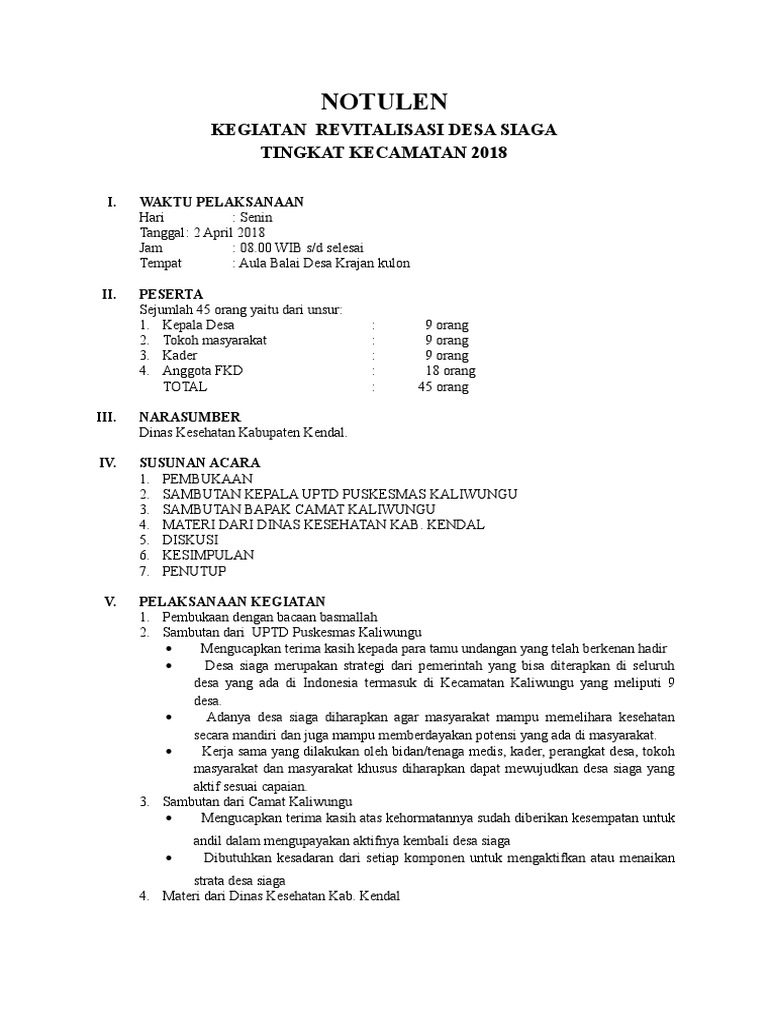 NOTULEN

KEGIATAN REVITALISASI DESA SIAGA
TINGKAT KECAMATAN 2018

I. WAKTU PELAKSANAAN
Hari : Senin
Tanggal: 2 April 2018
Jam : 08.00 WIB s/d selesai
Tempat : Aula Balai Desa Krajan kulon

II. PESERTA
Sejumlah 45 orang yaitu dari unsur:
1. Kepala Desa : 9 orang
2. Tokoh masyarakat : 9 orang
3. Kader : 9 orang
4. Anggota FKD : 18 orang
TOTAL : 45 orang

III. NARASUMBER
Dinas Kesehatan Kabupaten Kendal.

IV. SUSUNAN ACARA
1. PEMBUKAAN
2. SAMBUTAN KEPALA UPTD PUSKESMAS KALIWUNGU
3. SAMBUTAN BAPAK CAMAT KALIWUNGU
4. MATERI DARI DINAS KESEHATAN KAB. KENDAL
5. DISKUSI
6. KESIMPULAN
7. PENUTUP

V. PELAKSANAAN KEGIATAN
1. Pembukaan dengan bacaan basmallah
2. Sambutan dari UPTD Puskesmas Kaliwungu
• Mengucapkan terima kasih kepada para tamu undangan yang telah berkenan hadir
• Desa siaga merupakan strategi dari pemerintah yang bisa diterapkan di seluruh desa yang ada di Indonesia termasuk di Kecamatan Kaliwungu yang meliputi 9 desa.
• Adanya desa siaga diharapkan agar masyarakat mampu memelihara kesehatan secara mandiri dan juga mampu memberdayakan potensi yang ada di masyarakat.
• Kerja sama yang dilakukan oleh bidan/tenaga medis, kader, perangkat desa, tokoh masyarakat dan masyarakat khusus diharapkan dapat mewujudkan desa siaga yang aktif sesuai capaian.
3. Sambutan dari Camat Kaliwungu
• Mengucapkan terima kasih atas kehormatannya sudah diberikan kesempatan untuk andil dalam mengupayakan aktifnya kembali desa siaga
• Dibutuhkan kesadaran dari setiap komponen untuk mengaktifkan atau menaikan strata desa siaga
4. Materi dari Dinas Kesehatan Kab. Kendal